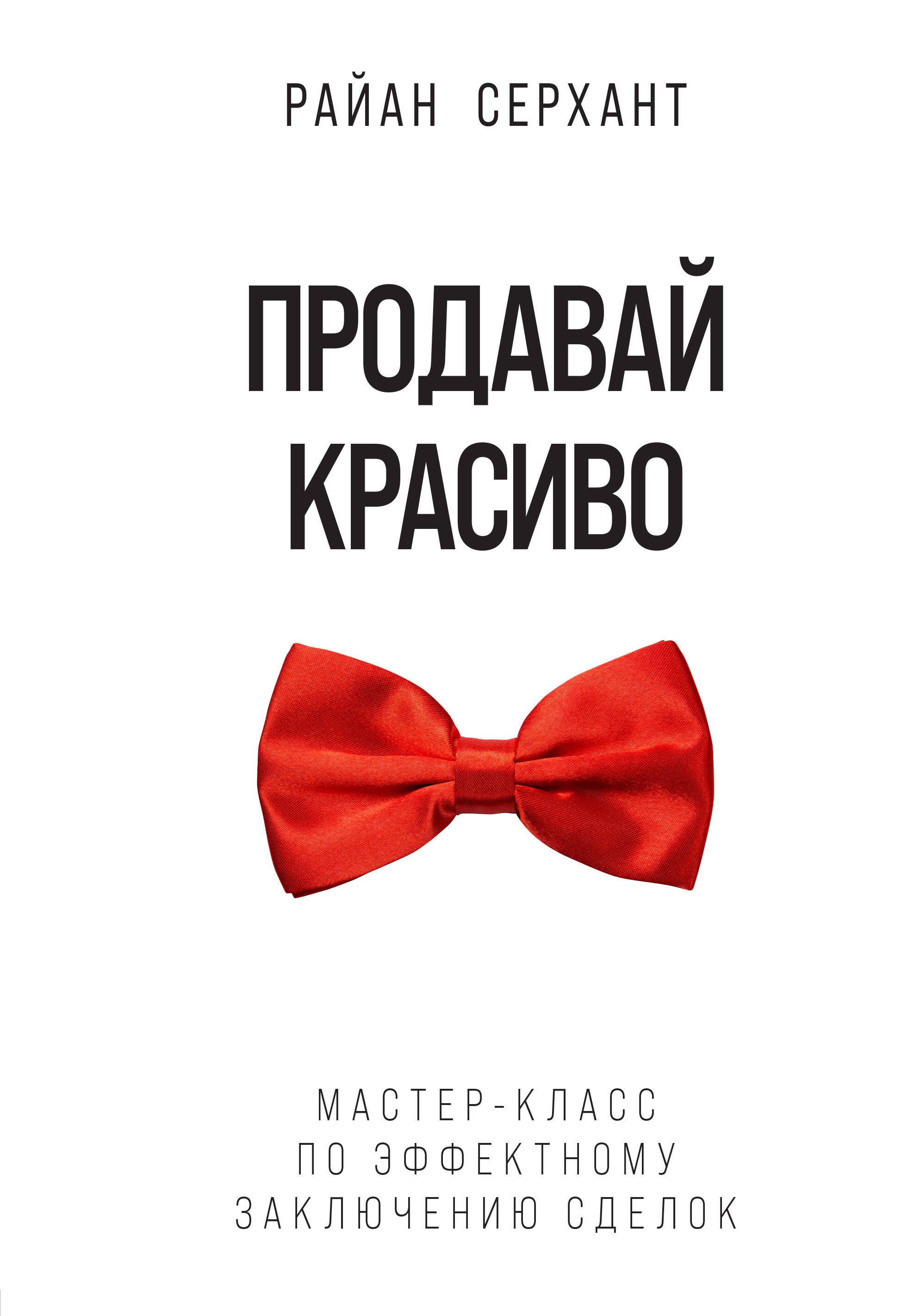 РАЙАН СЕРХАНТ

ПРОДАВАЙ КРАСИВО

МАСТЕР-КЛАСС ПО ЭФФЕКТНОМУ ЗАКЛЮЧЕНИЮ СДЕЛОК